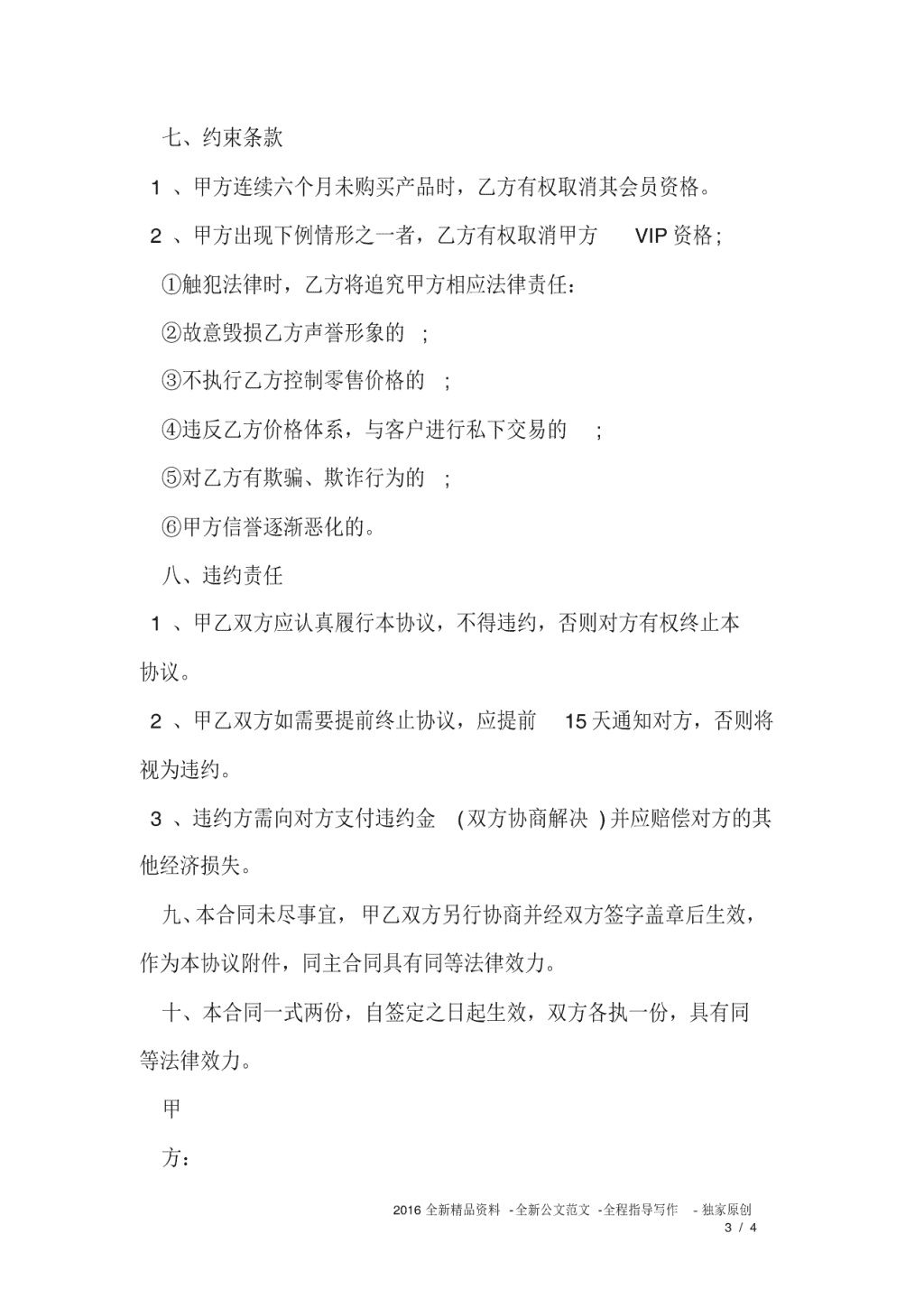 七、约束条款

1 、甲方连续六个月未购买产品时，乙方有权取消其会员资格。

2 、甲方出现下例情形之一者，乙方有权取消甲方 VIP 资格；

①触犯法律时，乙方将追究甲方相应法律责任：

②故意毁损乙方声誉形象的 ；

③不执行乙方控制零售价格的 ；

④违反乙方价格体系，与客户进行私下交易的 ；

⑤对乙方有欺骗、欺诈行为的 ；

⑥甲方信誉逐渐恶化的。

八、违约责任

1 、甲乙双方应认真履行本协议，不得违约，否则对方有权终止本协议。

2 、甲乙双方如需要提前终止协议，应提前 15 天通知对方，否则将视为违约。

3 、违约方需向对方支付违约金 ( 双方协商解决 ) 并应赔偿对方的其他经济损失。

九、本合同未尽事宜，甲乙双方另行协商并经双方签字盖章后生效，作为本协议附件，同主合同具有同等法律效力。

十、本合同一式两份，自签定之日起生效，双方各执一份，具有同等法律效力。

甲

方：

2016 全新精品资料 - 全新公文范文 - 全程指导写作 - 独家原创
3 / 4